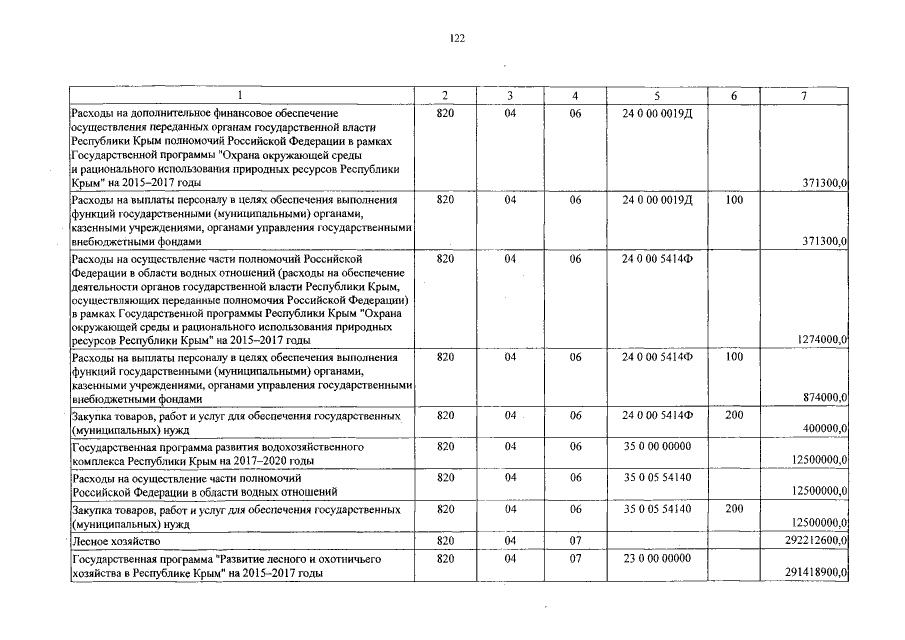 122

| 1 | 2 | 3 | 4 | 5 | 6 | 7 |
|---|---|---|---|---|---|---|
| Расходы на дополнительное финансовое обеспечение осуществления переданных органам государственной власти Республики Крым полномочий Российской Федерации в рамках Государственной программы "Охрана окружающей среды и рационального использования природных ресурсов Республики Крым" на 2015–2017 годы | 820 | 04 | 06 | 24 0 00 0019Д | | 371300,0 |
| Расходы на выплаты персоналу в целях обеспечения выполнения функций государственными (муниципальными) органами, казенными учреждениями, органами управления государственными внебюджетными фондами | 820 | 04 | 06 | 24 0 00 0019Д | 100 | 371300,0 |
| Расходы на осуществление части полномочий Российской Федерации в области водных отношений (расходы на обеспечение деятельности органов государственной власти Республики Крым, осуществляющих переданные полномочия Российской Федерации) в рамках Государственной программы Республики Крым "Охрана окружающей среды и рационального использования природных ресурсов Республики Крым" на 2015–2017 годы | 820 | 04 | 06 | 24 0 00 5414Ф | | 1274000,0 |
| Расходы на выплаты персоналу в целях обеспечения выполнения функций государственными (муниципальными) органами, казенными учреждениями, органами управления государственными внебюджетными фондами | 820 | 04 | 06 | 24 0 00 5414Ф | 100 | 874000,0 |
| Закупка товаров, работ и услуг для обеспечения государственных (муниципальных) нужд | 820 | 04 | 06 | 24 0 00 5414Ф | 200 | 400000,0 |
| Государственная программа развития водохозяйственного комплекса Республики Крым на 2017–2020 годы | 820 | 04 | 06 | 35 0 00 00000 | | 12500000,0 |
| Расходы на осуществление части полномочий Российской Федерации в области водных отношений | 820 | 04 | 06 | 35 0 05 54140 | | 12500000,0 |
| Закупка товаров, работ и услуг для обеспечения государственных (муниципальных) нужд | 820 | 04 | 06 | 35 0 05 54140 | 200 | 12500000,0 |
| Лесное хозяйство | 820 | 04 | 07 | | | 292212600,0 |
| Государственная программа "Развитие лесного и охотничьего хозяйства в Республике Крым" на 2015–2017 годы | 820 | 04 | 07 | 23 0 00 00000 | | 291418900,0 |